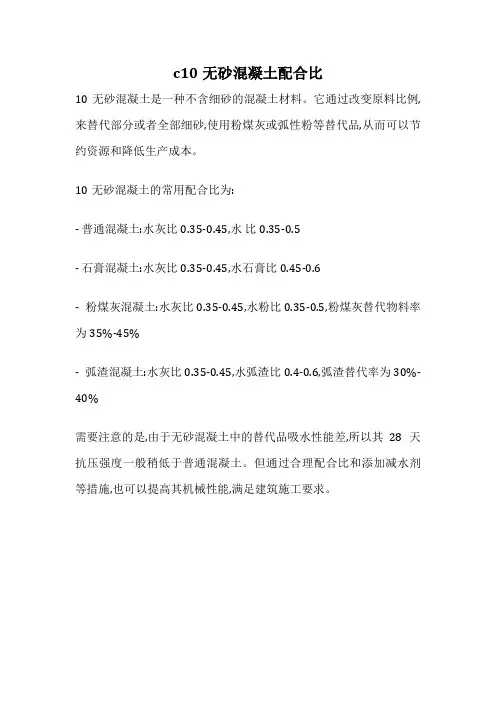 c10 无砂混凝土配合比

10 无砂混凝土是一种不含细砂的混凝土材料。它通过改变原料比例,来替代部分或者全部细砂,使用粉煤灰或弧性粉等替代品,从而可以节约资源和降低生产成本。

10 无砂混凝土的常用配合比为:

- 普通混凝土:水灰比 0.35-0.45,水 比 0.35-0.5

- 石膏混凝土:水灰比 0.35-0.45,水石膏比 0.45-0.6

- 粉煤灰混凝土:水灰比 0.35-0.45,水粉比 0.35-0.5,粉煤灰替代物料率为 35%-45%

- 弧渣混凝土:水灰比 0.35-0.45,水弧渣比 0.4-0.6,弧渣替代率为 30%-40%

需要注意的是,由于无砂混凝土中的替代品吸水性能差,所以其 28 天抗压强度一般稍低于普通混凝土。但通过合理配合比和添加减水剂等措施,也可以提高其机械性能,满足建筑施工要求。